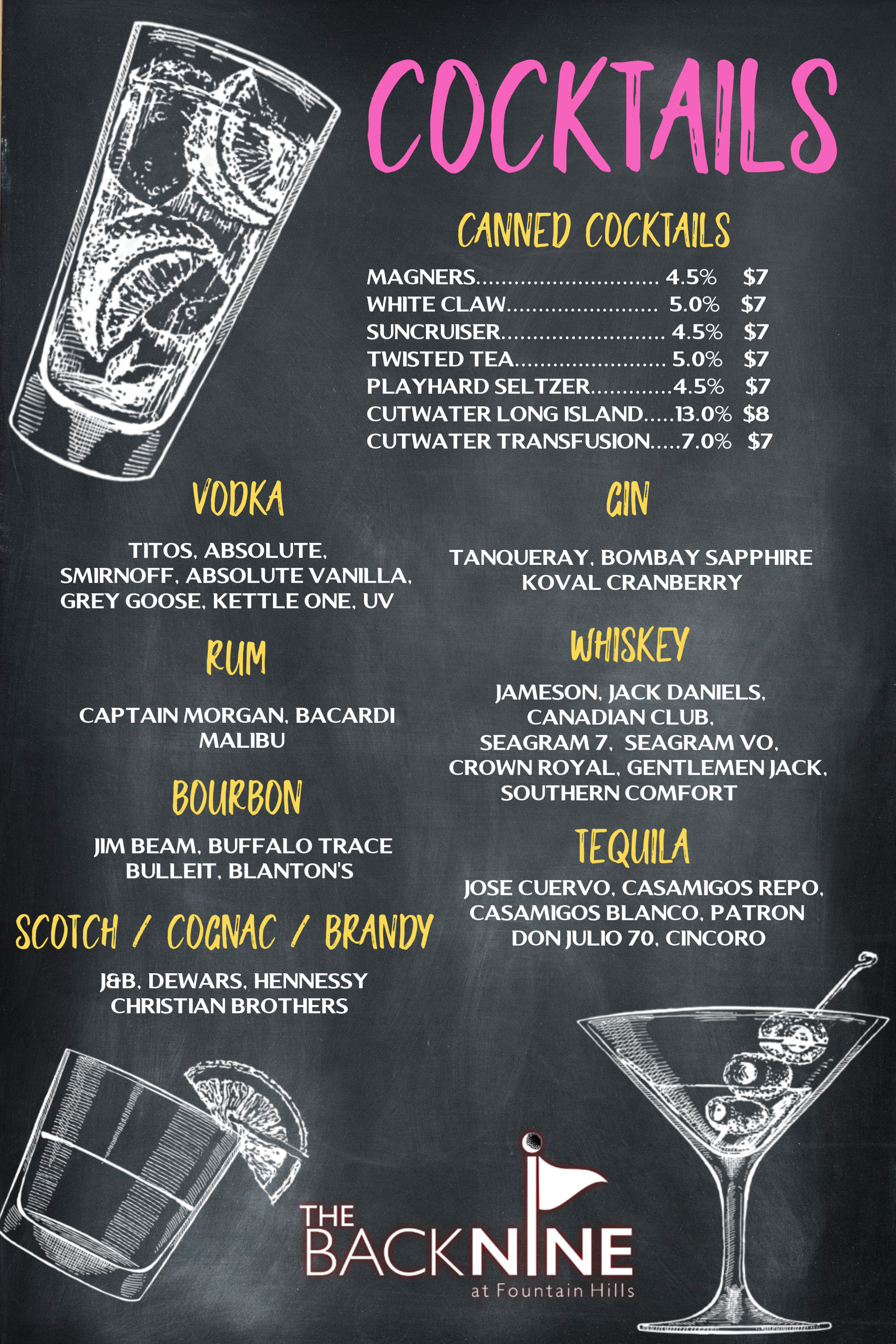 COCKTAILS

CANNED COCKTAILS

MAGNERS 4.5% $7
WHITE CLAW 5.0% $7
SUNCRUISER 4.5% $7
TWISTED TEA 5.0% $7
PLAYHARD SELTZER 4.5% $7
CUTWATER LONG ISLAND 13.0% $8
CUTWATER TRANSFUSION 7.0% $7

VODKA

TITOS, ABSOLUTE, SMIRNOFF, ABSOLUTE VANILLA, GREY GOOSE, KETTLE ONE, UV

RUM

CAPTAIN MORGAN, BACARDI MALIBU

BOURBON

JIM BEAM, BUFFALO TRACE BULLEIT, BLANTON'S

SCOTCH / COGNAC / BRANDY

J&B, DEWARS, HENNESSY CHRISTIAN BROTHERS

GIN

TANQUERAY, BOMBAY SAPPHIRE KOVAL CRANBERRY

WHISKEY

JAMESON, JACK DANIELS, CANADIAN CLUB, SEAGRAM 7, SEAGRAM VO, CROWN ROYAL, GENTLEMEN JACK, SOUTHERN COMFORT

TEQUILA

JOSE CUERVO, CASAMIGOS REPO, CASAMIGOS BLANCO, PATRON DON JULIO 70, CINCORO

THE BACKNINE
at Fountain Hills